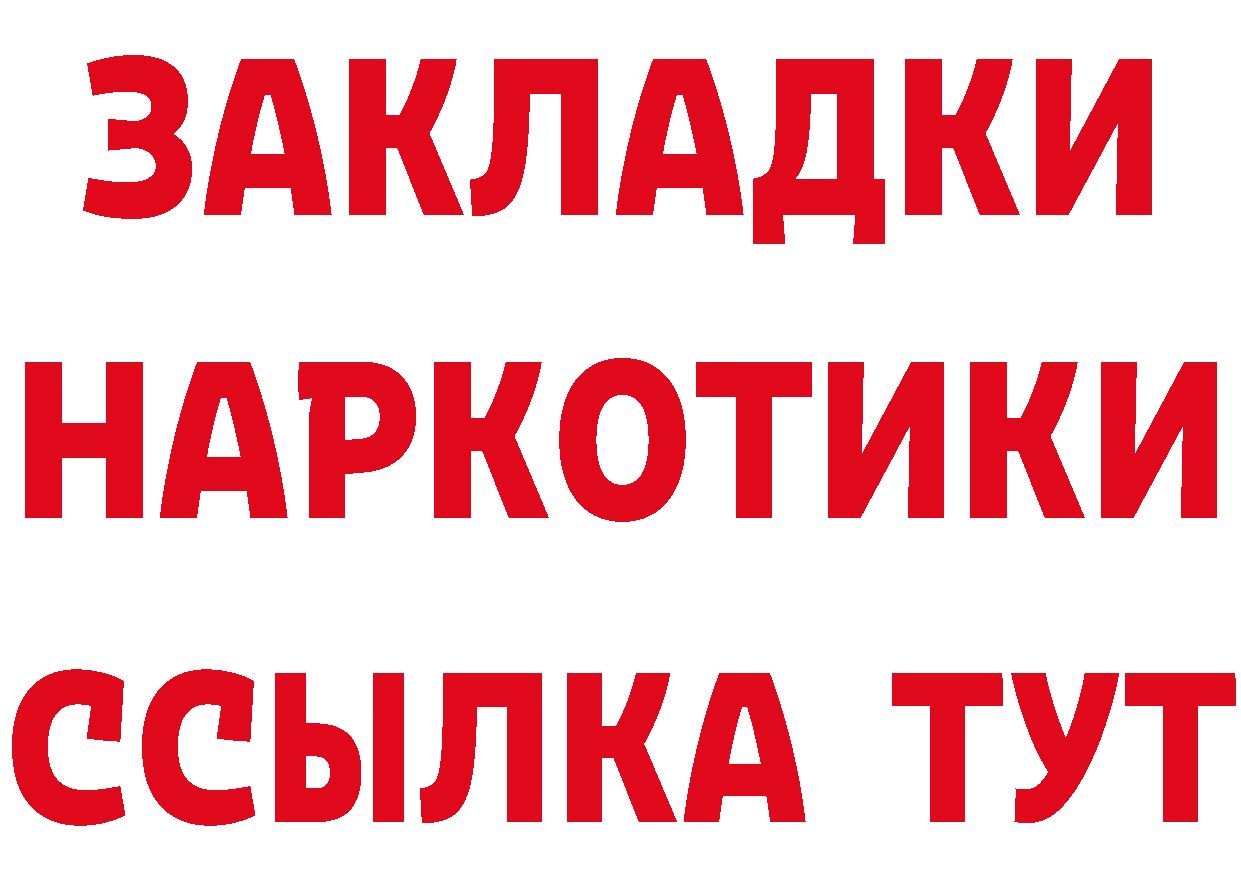 ЗАКЛАДКИ НАРКОТИКИ ССЫЛКА ТУТ